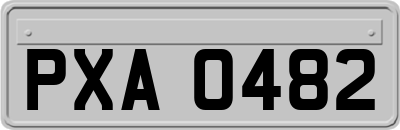 PXA 0482